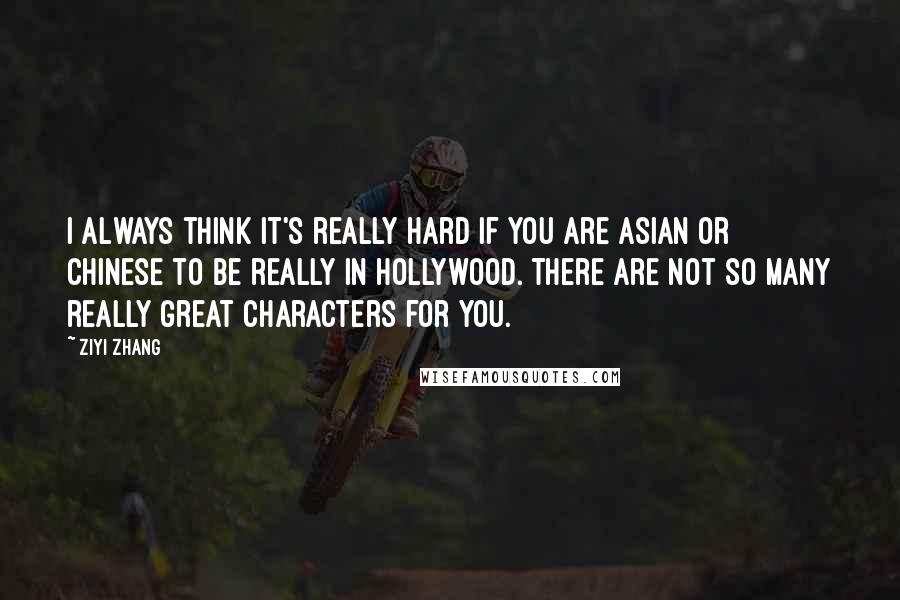 I ALWAYS THINK IT'S REALLY HARD IF YOU ARE ASIAN OR CHINESE TO BE REALLY IN HOLLYWOOD. THERE ARE NOT SO MANY REALLY GREAT CHARACTERS FOR YOU.

~ ZIYI ZHANG

WISEFAMOUSQUOTES.COM